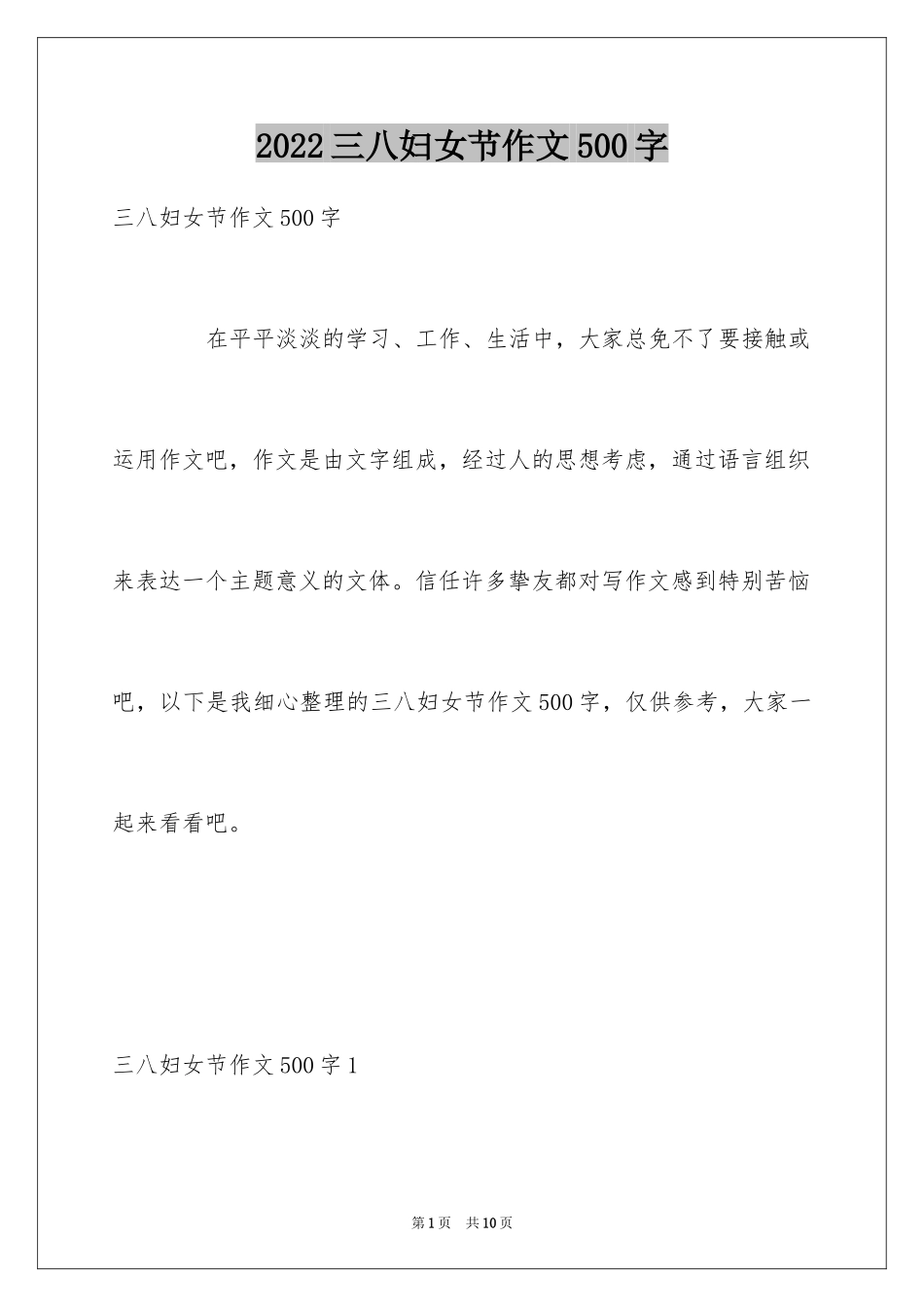 2022三八妇女节作文500字

三八妇女节作文500字

在平平淡淡的学习、工作、生活中，大家总免不了要接触或运用作文吧，作文是由文字组成，经过人的思想考虑，通过语言组织来表达一个主题意义的文体。信任许多挚友都对写作文感到特别苦恼吧，以下是我细心整理的三八妇女节作文500字，仅供参考，大家一起来看看吧。

三八妇女节作文500字1

第1页 共10页